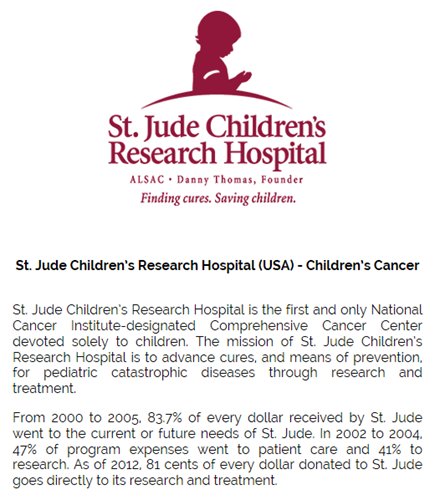 St. Jude Children's Research Hospital

ALSAC • Danny Thomas, Founder

Finding cures. Saving children.

St. Jude Children's Research Hospital (USA) - Children's Cancer

St. Jude Children's Research Hospital is the first and only National Cancer Institute-designated Comprehensive Cancer Center devoted solely to children. The mission of St. Jude Children's Research Hospital is to advance cures, and means of prevention, for pediatric catastrophic diseases through research and treatment.

From 2000 to 2005, 83.7% of every dollar received by St. Jude went to the current or future needs of St. Jude. In 2002 to 2004, 47% of program expenses went to patient care and 41% to research. As of 2012, 81 cents of every dollar donated to St. Jude goes directly to its research and treatment.